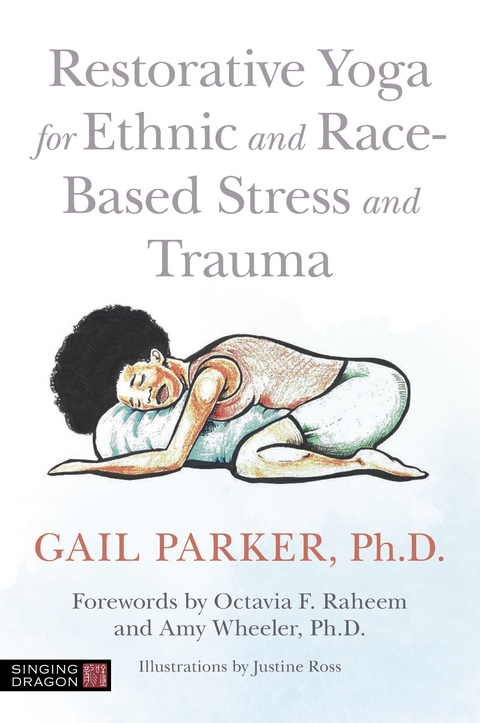 Restorative Yoga for Ethnic and Race-Based Stress and Trauma

GAIL PARKER, Ph.D.

Forewords by Octavia F. Raheem and Amy Wheeler, Ph.D.

SINGING DRAGON

Illustrations by Justine Ross